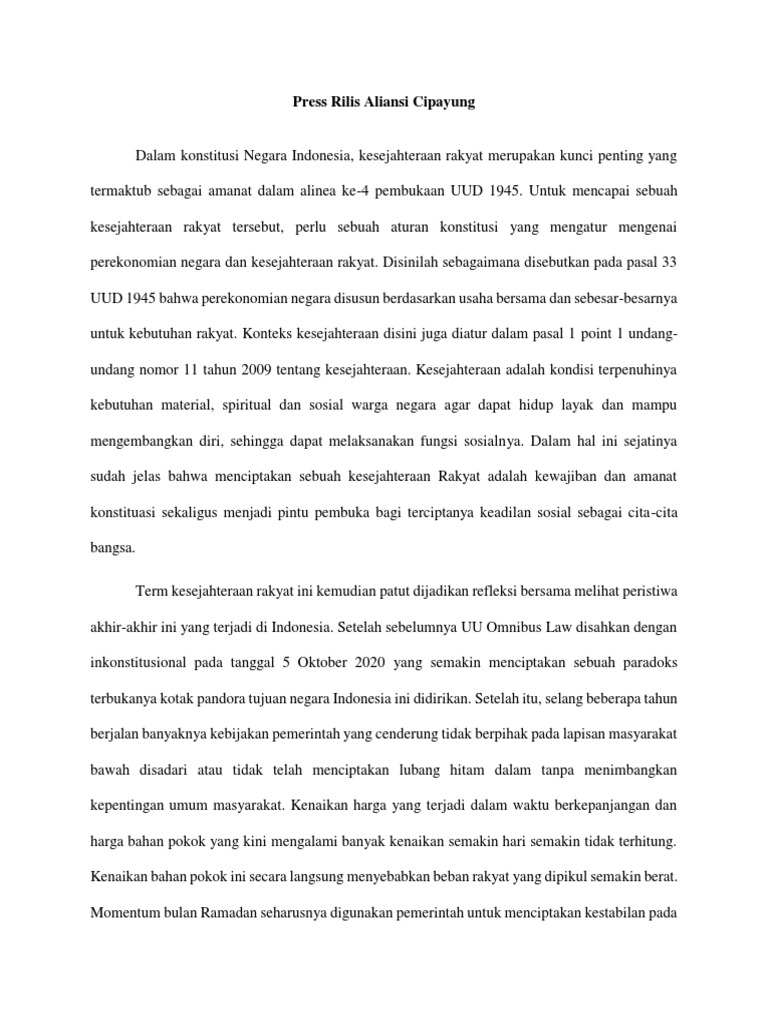 Press Rilis Aliansi Cipayung

Dalam konstitusi Negara Indonesia, kesejahteraan rakyat merupakan kunci penting yang termaktub sebagai amanat dalam alinea ke-4 pembukaan UUD 1945. Untuk mencapai sebuah kesejahteraan rakyat tersebut, perlu sebuah aturan konstitusi yang mengatur mengenai perekonomian negara dan kesejahteraan rakyat. Disinilah sebagaimana disebutkan pada pasal 33 UUD 1945 bahwa perekonomian negara disusun berdasarkan usaha bersama dan sebesar-besarnya untuk kebutuhan rakyat. Konteks kesejahteraan disini juga diatur dalam pasal 1 point 1 undang-undang nomor 11 tahun 2009 tentang kesejahteraan. Kesejahteraan adalah kondisi terpenuhinya kebutuhan material, spiritual dan sosial warga negara agar dapat hidup layak dan mampu mengembangkan diri, sehingga dapat melaksanakan fungsi sosialnya. Dalam hal ini sejatinya sudah jelas bahwa menciptakan sebuah kesejahteraan Rakyat adalah kewajiban dan amanat konstituasi sekaligus menjadi pintu pembuka bagi terciptanya keadilan sosial sebagai cita-cita bangsa.

Term kesejahteraan rakyat ini kemudian patut dijadikan refleksi bersama melihat peristiwa akhir-akhir ini yang terjadi di Indonesia. Setelah sebelumnya UU Omnibus Law disahkan dengan inkonstitusional pada tanggal 5 Oktober 2020 yang semakin menciptakan sebuah paradoks terbukanya kotak pandora tujuan negara Indonesia ini didirikan. Setelah itu, selang beberapa tahun berjalan banyaknya kebijakan pemerintah yang cenderung tidak berpihak pada lapisan masyarakat bawah disadari atau tidak telah menciptakan lubang hitam dalam tanpa menimbangkan kepentingan umum masyarakat. Kenaikan harga yang terjadi dalam waktu berkepanjangan dan harga bahan pokok yang kini mengalami banyak kenaikan semakin hari semakin tidak terhitung. Kenaikan bahan pokok ini secara langsung menyebabkan beban rakyat yang dipikul semakin berat. Momentum bulan Ramadan seharusnya digunakan pemerintah untuk menciptakan kestabilan pada